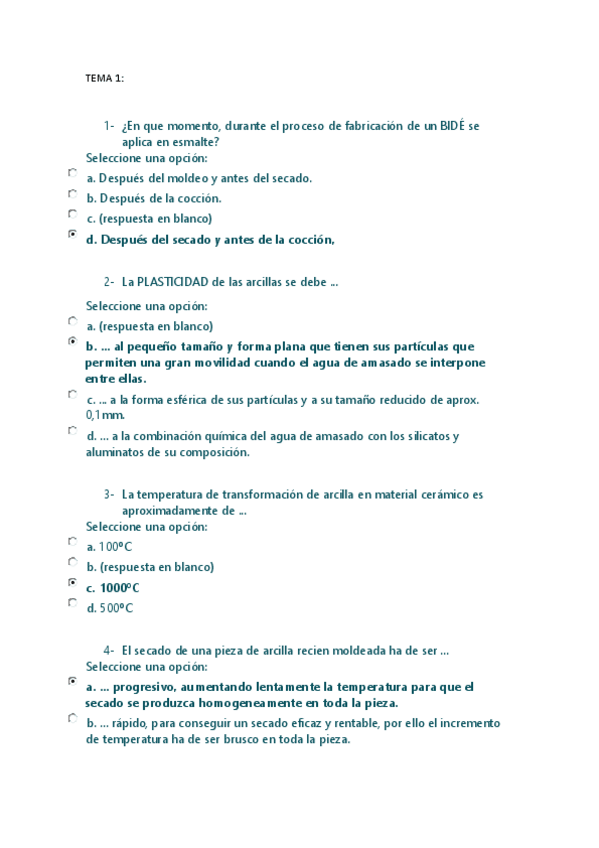 TEMA 1:

1- ¿En que momento, durante el proceso de fabricación de un BIDÉ se aplica en esmalte?

Seleccione una opción:

a. Después del moldeo y antes del secado.

b. Después de la cocción.

c. (respuesta en blanco)

d. Después del secado y antes de la cocción,

2- La PLASTICIDAD de las arcillas se debe ...

Seleccione una opción:

a. (respuesta en blanco)

b. ... al pequeño tamaño y forma plana que tienen sus partículas que permiten una gran movilidad cuando el agua de amasado se interpone entre ellas.

c. ... a la forma esférica de sus partículas y a su tamaño reducido de aprox. 0,1mm.

d. ... a la combinación química del agua de amasado con los silicatos y aluminatos de su composición.

3- La temperatura de transformación de arcilla en material cerámico es aproximadamente de ...

Seleccione una opción:

a. 100ºC

b. (respuesta en blanco)

c. 1000ºC

d. 500ºC

4- El secado de una pieza de arcilla recien moldeada ha de ser ...

Seleccione una opción:

a. ... progresivo, aumentando lentamente la temperatura para que el secado se produzca homogeneamente en toda la pieza.

b. ... rápido, para conseguir un secado eficaz y rentable, por ello el incremento de temperatura ha de ser brusco en toda la pieza.